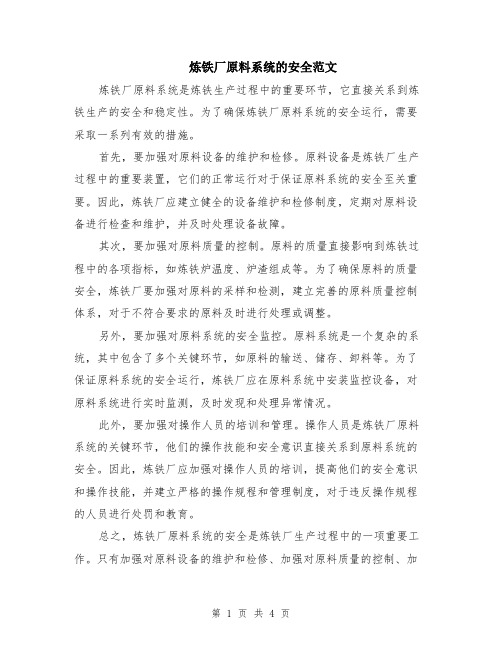 炼铁厂原料系统的安全范文

炼铁厂原料系统是炼铁生产过程中的重要环节，它直接关系到炼铁生产的安全和稳定性。为了确保炼铁厂原料系统的安全运行，需要采取一系列有效的措施。

首先，要加强对原料设备的维护和检修。原料设备是炼铁厂生产过程中的重要装置，它们的正常运行对于保证原料系统的安全至关重要。因此，炼铁厂应建立健全的设备维护和检修制度，定期对原料设备进行检查和维护，并及时处理设备故障。

其次，要加强对原料质量的控制。原料的质量直接影响到炼铁过程中的各项指标，如炼铁炉温度、炉渣组成等。为了确保原料的质量安全，炼铁厂要加强对原料的采样和检测，建立完善的原料质量控制体系，对于不符合要求的原料及时进行处理或调整。

另外，要加强对原料系统的安全监控。原料系统是一个复杂的系统，其中包含了多个关键环节，如原料的输送、储存、卸料等。为了保证原料系统的安全运行，炼铁厂应在原料系统中安装监控设备，对原料系统进行实时监测，及时发现和处理异常情况。

此外，要加强对操作人员的培训和管理。操作人员是炼铁厂原料系统的关键环节，他们的操作技能和安全意识直接关系到原料系统的安全。因此，炼铁厂应加强对操作人员的培训，提高他们的安全意识和操作技能，并建立严格的操作规程和管理制度，对于违反操作规程的人员进行处罚和教育。

总之，炼铁厂原料系统的安全是炼铁厂生产过程中的一项重要工作。只有加强对原料设备的维护和检修、加强对原料质量的控制、加

第 1 页 共 4 页